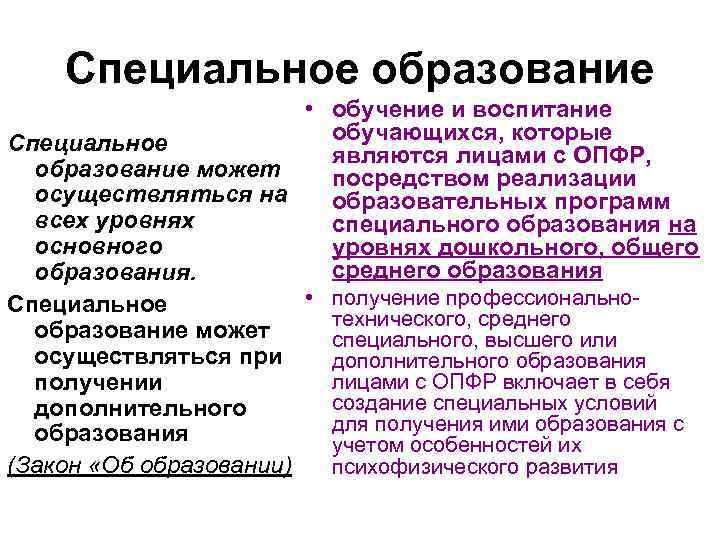 Специальное образование

Специальное образование может осуществляться на всех уровнях основного образования.

Специальное образование может осуществляться при получении дополнительного образования

(Закон «Об образовании)

• обучение и воспитание обучающихся, которые являются лицами с ОПФР, посредством реализации образовательных программ специального образования на уровнях дошкольного, общего среднего образования

• получение профессионально-технического, среднего специального, высшего или дополнительного образования лицами с ОПФР включает в себя создание специальных условий для получения ими образования с учетом особенностей их психофизического развития